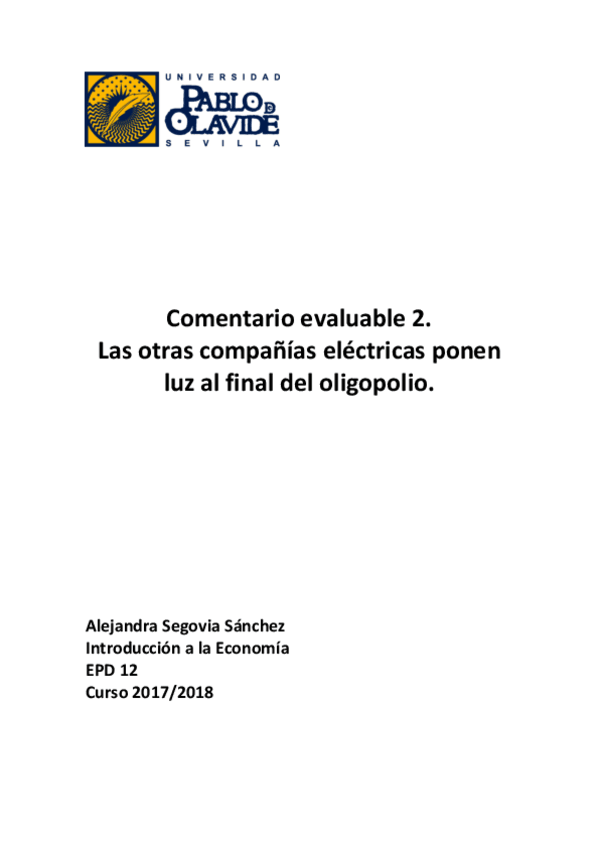 UNIVERSIDAD
PABLO DE OLAVIDE
SEVILLA

Comentario evaluable 2.
Las otras compañías eléctricas ponen luz al final del oligopolio.

Alejandra Segovia Sánchez
Introducción a la Economía
EPD 12
Curso 2017/2018